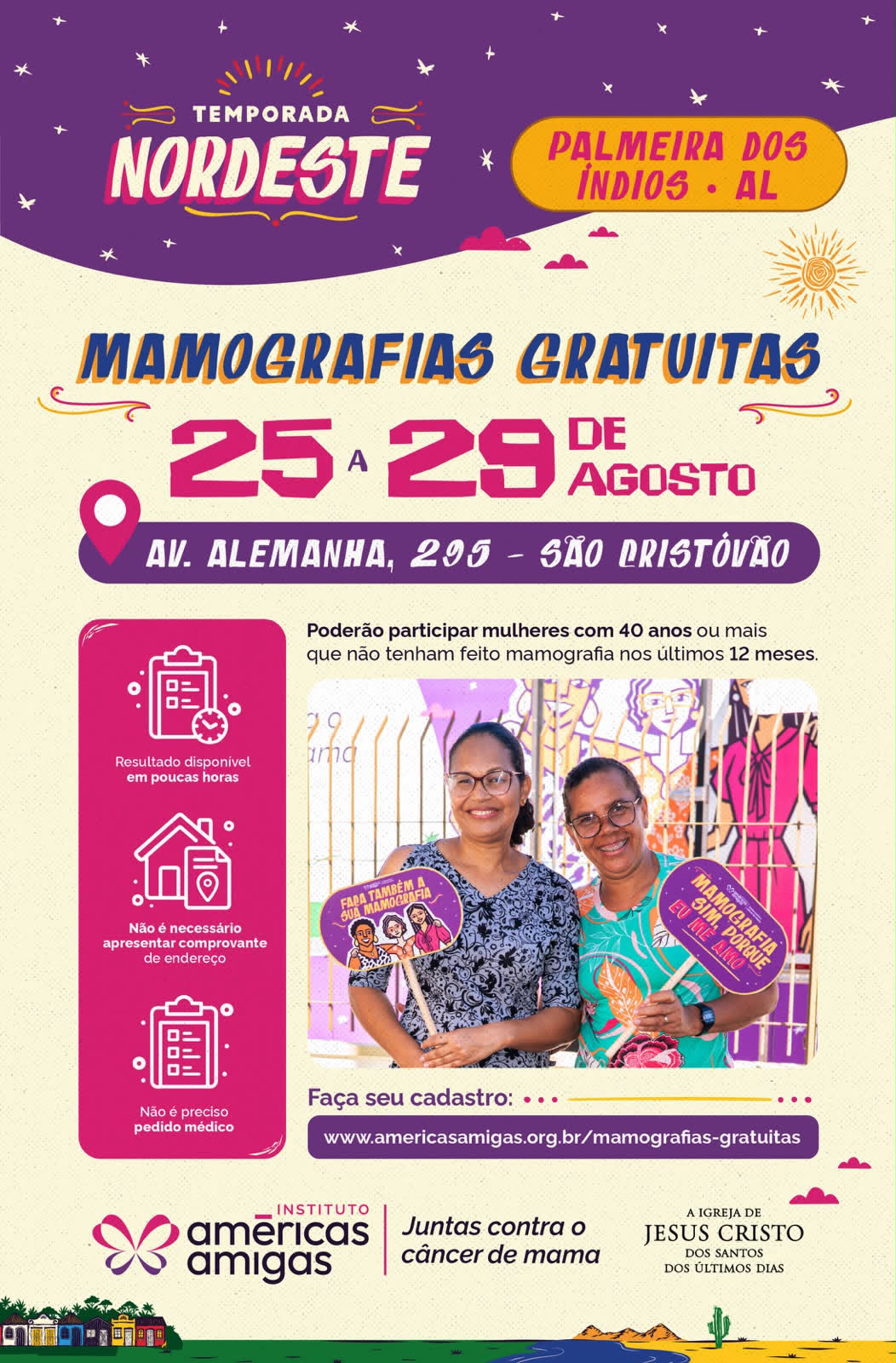 TEMPORADA
NORDESTE

PALMEIRA DOS ÍNDIOS • AL

MAMOGRAFIAS GRATUITAS

25 A 29 DE AGOSTO

AV. ALEMANHA, 295 - SÃO CRISTÓVÃO

Resultado disponível em poucas horas

Não é necessário apresentar comprovante de endereço

Não é preciso pedido médico

Poderão participar mulheres com 40 anos ou mais que não tenham feito mamografia nos últimos 12 meses.

FAÇA TAMBÉM A SUA MAMOGRAFIA

MAMOGRAFIA SIM, PORQUE EU ME AMO

Faça seu cadastro:

www.americasamigas.org.br/mamografias-gratuitas

INSTITUTO
américas
amigas

Juntas contra o câncer de mama

A IGREJA DE
JESUS CRISTO
DOS SANTOS
DOS ÚLTIMOS DIAS